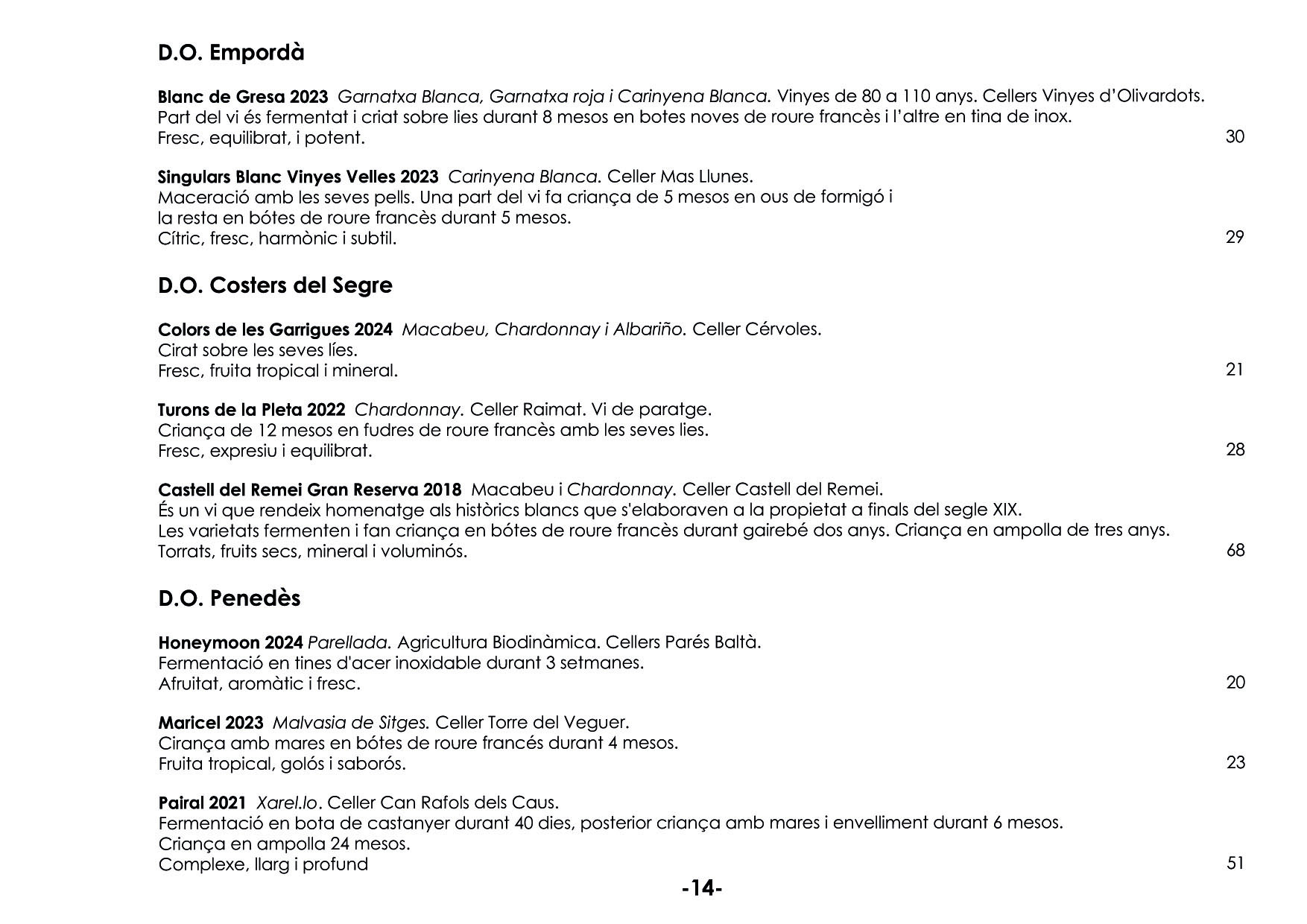 D.O. Empordà

Blanc de Gresa 2023 Garnatxa Blanca, Garnatxa roja i Carinyena Blanca. Vinyes de 80 a 110 anys. Cellers Vinyes d'Olivardots.
Part del vi és fermentat i criat sobre lies durant 8 mesos en botes noves de roure francès i l'altre en tina de inox.
Fresc, equilibrat, i potent.
30

Singulars Blanc Vinyes Velles 2023 Carinyena Blanca. Celler Mas Llunes.
Maceració amb les seves pells. Una part del vi fa criança de 5 mesos en ous de formigó i
la resta en bótes de roure francès durant 5 mesos.
Cítric, fresc, harmònic i subtil.
29

D.O. Costers del Segre

Colors de les Garrigues 2024 Macabeu, Chardonnay i Albariño. Celler Cérvoles.
Cirat sobre les seves líes.
Fresc, fruita tropical i mineral.
21

Turons de la Pleta 2022 Chardonnay. Celler Raimat. Vi de paratge.
Criança de 12 mesos en fudres de roure francès amb les seves lies.
Fresc, expresiu i equilibrat.
28

Castell del Remei Gran Reserva 2018 Macabeu i Chardonnay. Celler Castell del Remei.
És un vi que rendeix homenatge als històrics blancs que s'elaboraven a la propietat a finals del segle XIX.
Les varietats fermenten i fan criança en bótes de roure francès durant gairebé dos anys. Criança en ampolla de tres anys.
Torrats, fruits secs, mineral i voluminós.
68

D.O. Penedès

Honeymoon 2024 Parellada. Agricultura Biodinàmica. Cellers Parés Baltà.
Fermentació en tines d'acer inoxidable durant 3 setmanes.
Afruitat, aromàtic i fresc.
20

Maricel 2023 Malvasia de Sitges. Celler Torre del Veguer.
Cirança amb mares en bótes de roure francés durant 4 mesos.
Fruita tropical, golós i saborós.
23

Pairal 2021 Xarel.lo. Celler Can Rafols dels Caus.
Fermentació en bota de castanyer durant 40 dies, posterior criança amb mares i envelliment durant 6 mesos.
Criança en ampolla 24 mesos.
Complexe, llarg i profund
51

-14-